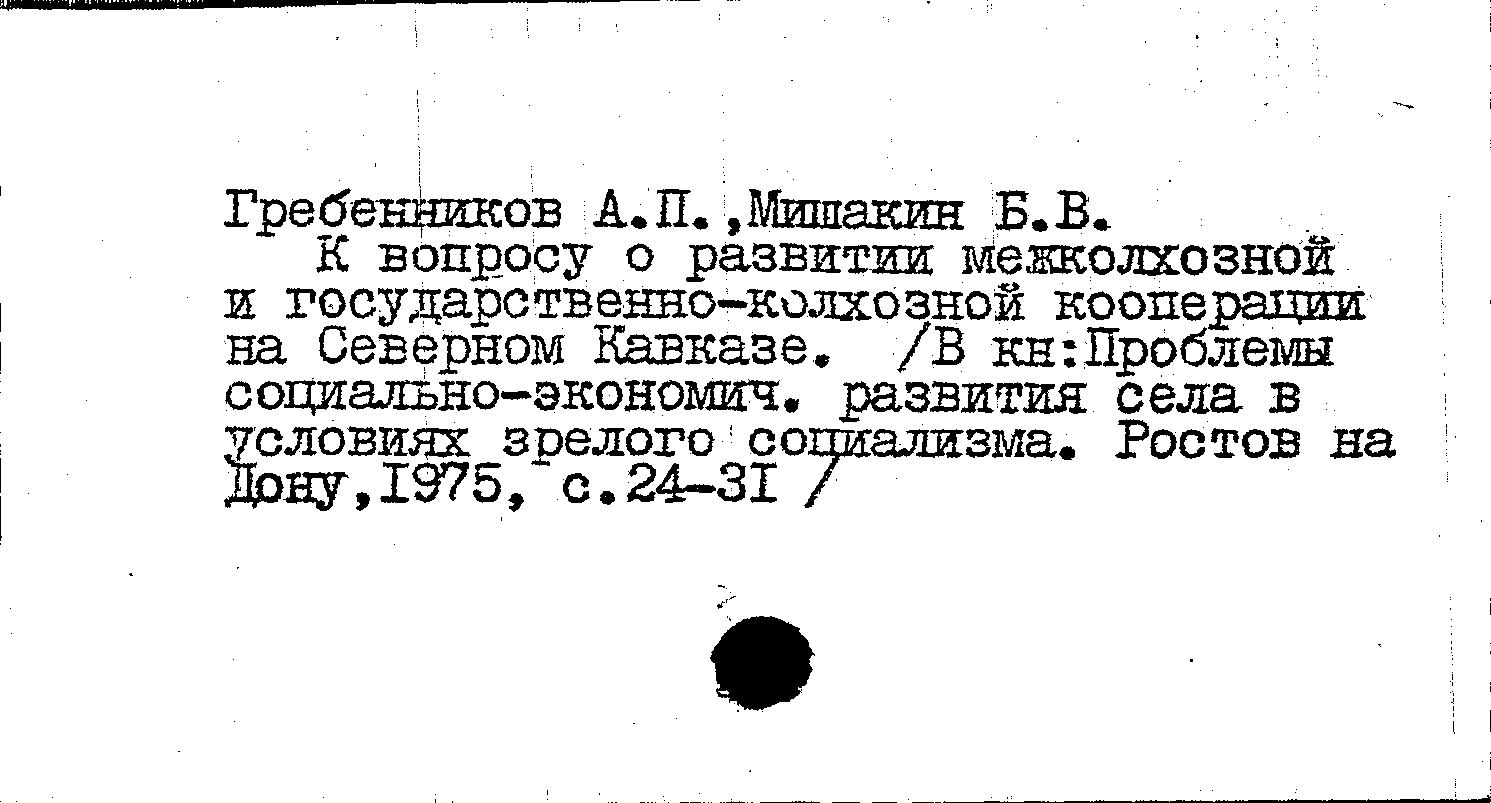 Гребенников А.П.,Мишакин Б.В.
К вопросу о развитии межколхозной и государственно-колхозной кооперации на Северном Кавказе. /В кн:Проблемы социально-экономич. развития села в условиях зрелого социализма. Ростов на Дону,1975, с.24-31 /